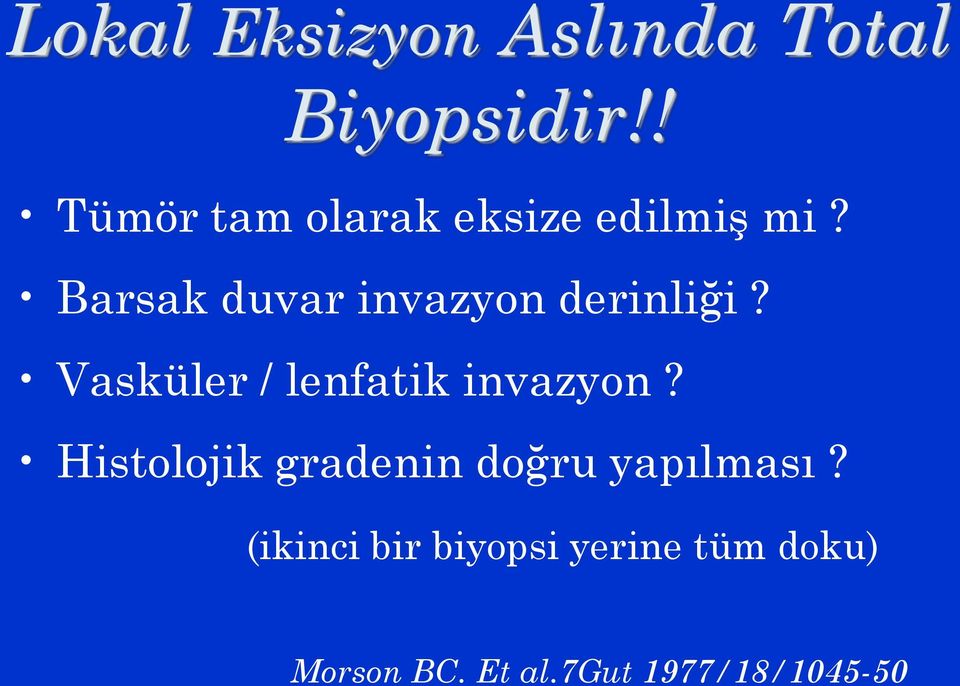 Lokal Eksizyon Aslında Total Biyopsidir!!

• Tümör tam olarak eksize edilmiş mi ?

• Barsak duvar invazyon derinliği ?

• Vasküler / lenfatik invazyon ?

• Histolojik gradenin doğru yapılması ?

(ikinci bir biyopsi yerine tüm doku)

Morson BC. Et al.7Gut 1977/18/1045-50